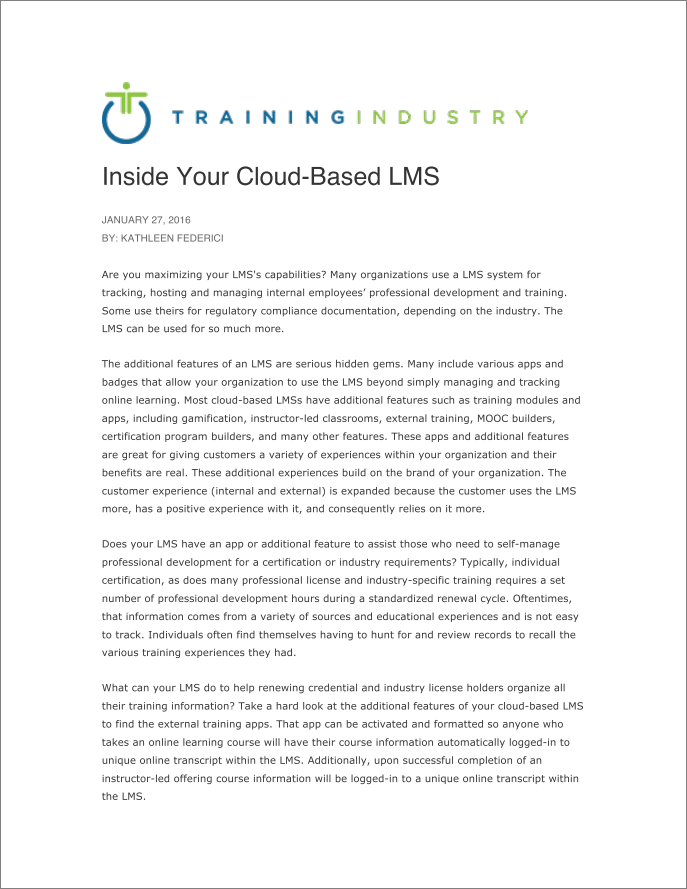 TRAININGINDUSTRY

Inside Your Cloud-Based LMS

JANUARY 27, 2016
BY: KATHLEEN FEDERICI

Are you maximizing your LMS's capabilities? Many organizations use a LMS system for tracking, hosting and managing internal employees' professional development and training. Some use theirs for regulatory compliance documentation, depending on the industry. The LMS can be used for so much more.

The additional features of an LMS are serious hidden gems. Many include various apps and badges that allow your organization to use the LMS beyond simply managing and tracking online learning. Most cloud-based LMSs have additional features such as training modules and apps, including gamification, instructor-led classrooms, external training, MOOC builders, certification program builders, and many other features. These apps and additional features are great for giving customers a variety of experiences within your organization and their benefits are real. These additional experiences build on the brand of your organization. The customer experience (internal and external) is expanded because the customer uses the LMS more, has a positive experience with it, and consequently relies on it more.

Does your LMS have an app or additional feature to assist those who need to self-manage professional development for a certification or industry requirements? Typically, individual certification, as does many professional license and industry-specific training requires a set number of professional development hours during a standardized renewal cycle. Oftentimes, that information comes from a variety of sources and educational experiences and is not easy to track. Individuals often find themselves having to hunt for and review records to recall the various training experiences they had.

What can your LMS do to help renewing credential and industry license holders organize all their training information? Take a hard look at the additional features of your cloud-based LMS to find the external training apps. That app can be activated and formatted so anyone who takes an online learning course will have their course information automatically logged-in to unique online transcript within the LMS. Additionally, upon successful completion of an instructor-led offering course information will be logged-in to a unique online transcript within the LMS.